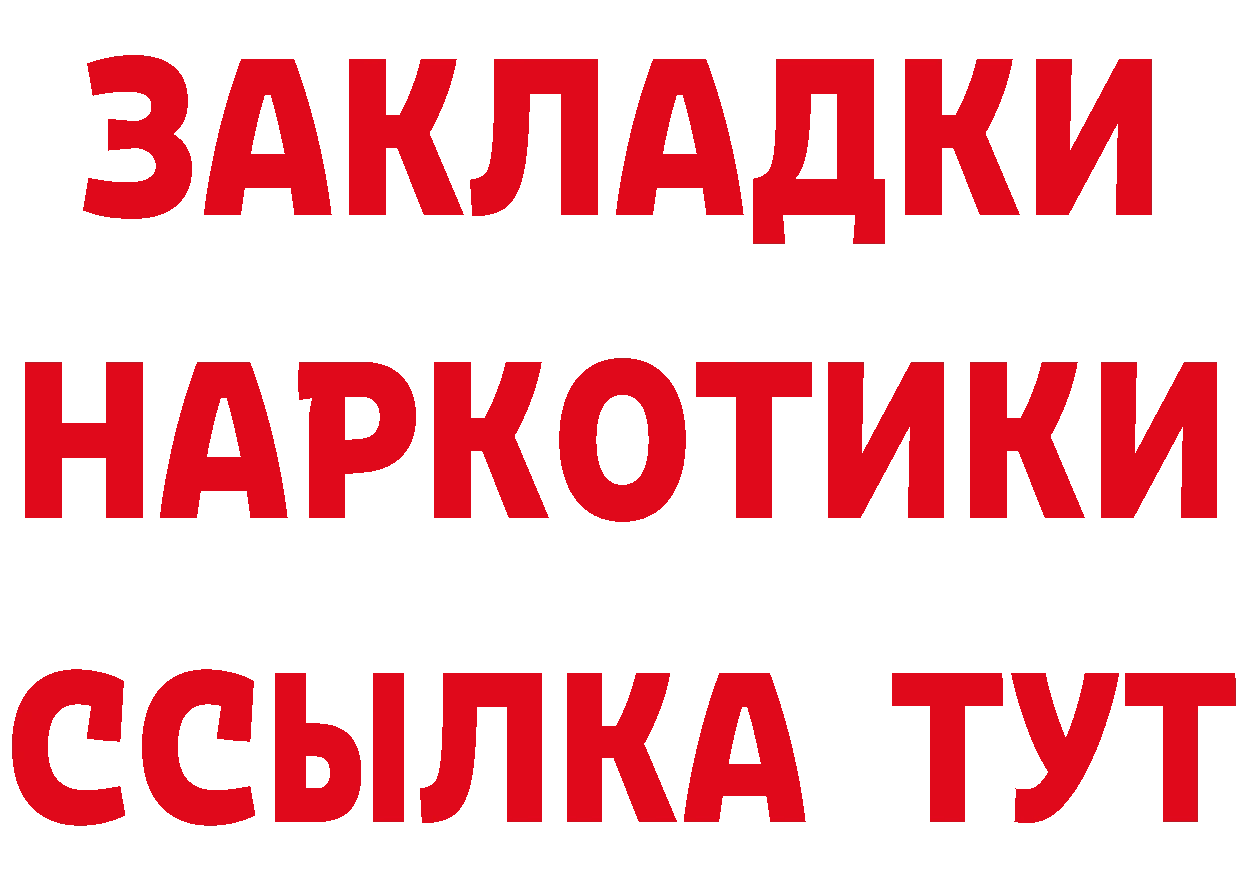 ЗАКЛАДКИ НАРКОТИКИ ССЫЛКА ТУТ